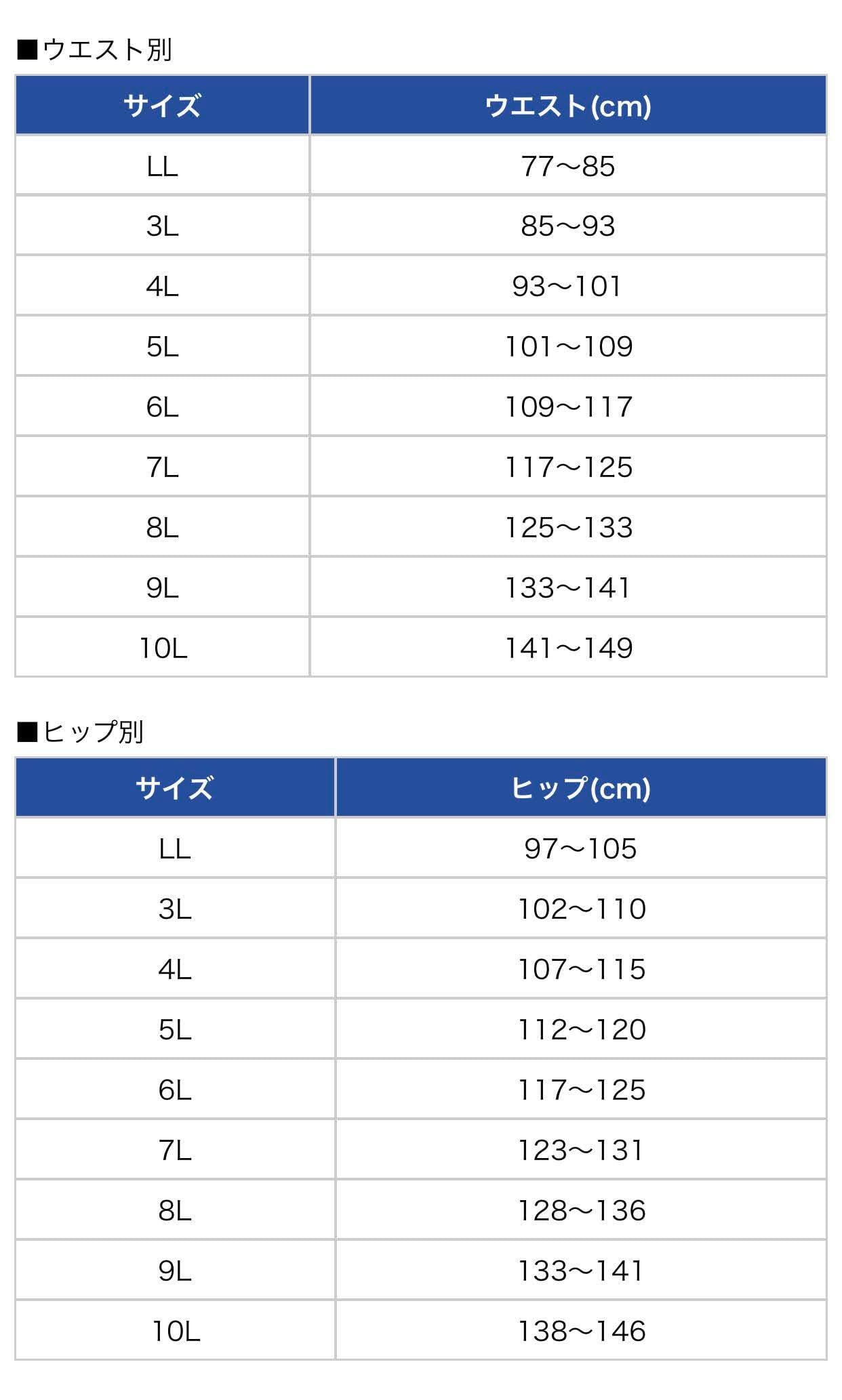 ■ウエスト別

| サイズ | ウエスト(cm) |
|---|---|
| LL | 77～85 |
| 3L | 85～93 |
| 4L | 93～101 |
| 5L | 101～109 |
| 6L | 109～117 |
| 7L | 117～125 |
| 8L | 125～133 |
| 9L | 133～141 |
| 10L | 141～149 |

■ヒップ別

| サイズ | ヒップ(cm) |
|---|---|
| LL | 97～105 |
| 3L | 102～110 |
| 4L | 107～115 |
| 5L | 112～120 |
| 6L | 117～125 |
| 7L | 123～131 |
| 8L | 128～136 |
| 9L | 133～141 |
| 10L | 138～146 |